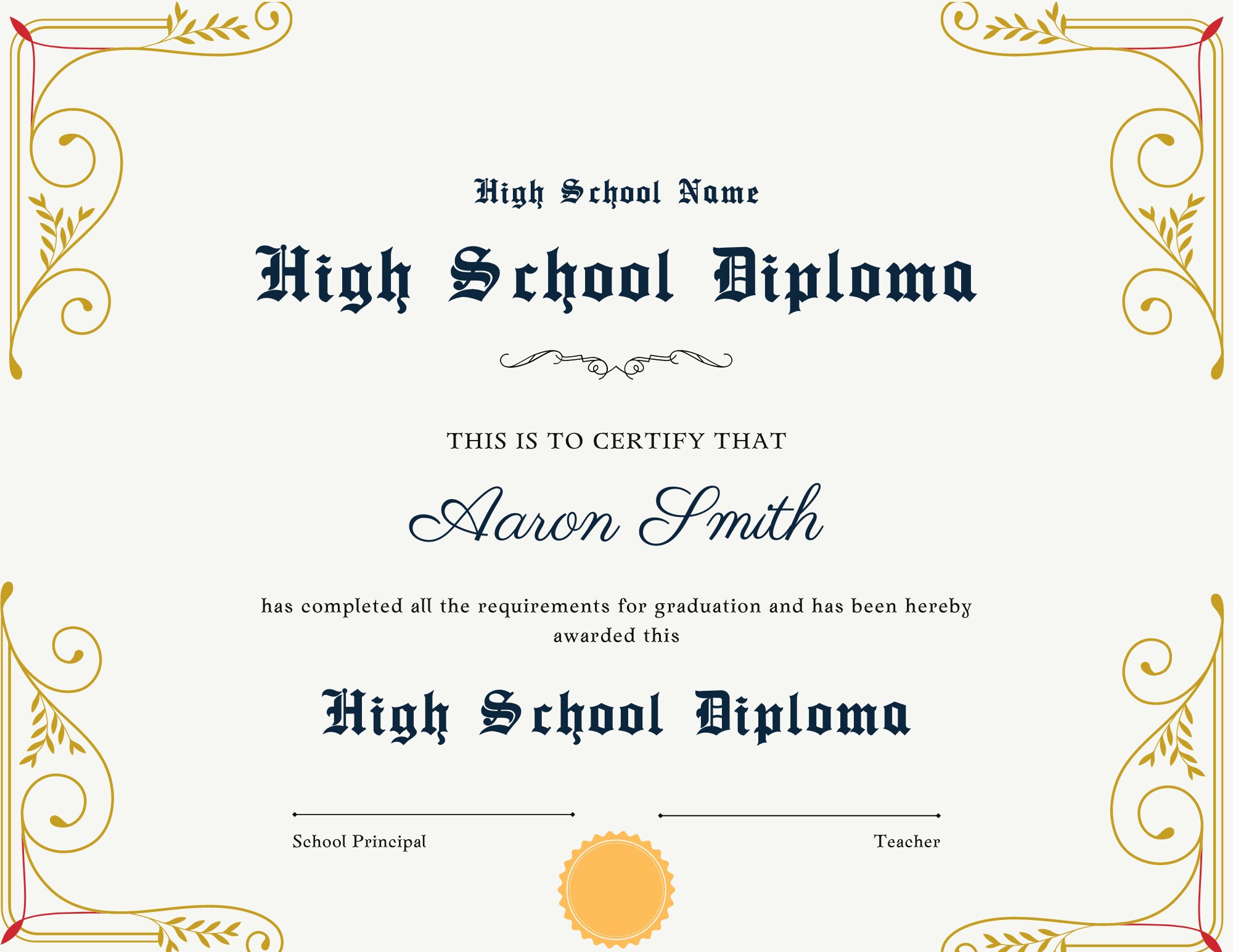 High School Name

High School Diploma

THIS IS TO CERTIFY THAT

Aaron Smith

has completed all the requirements for graduation and has been hereby awarded this

High School Diploma

School Principal

Teacher